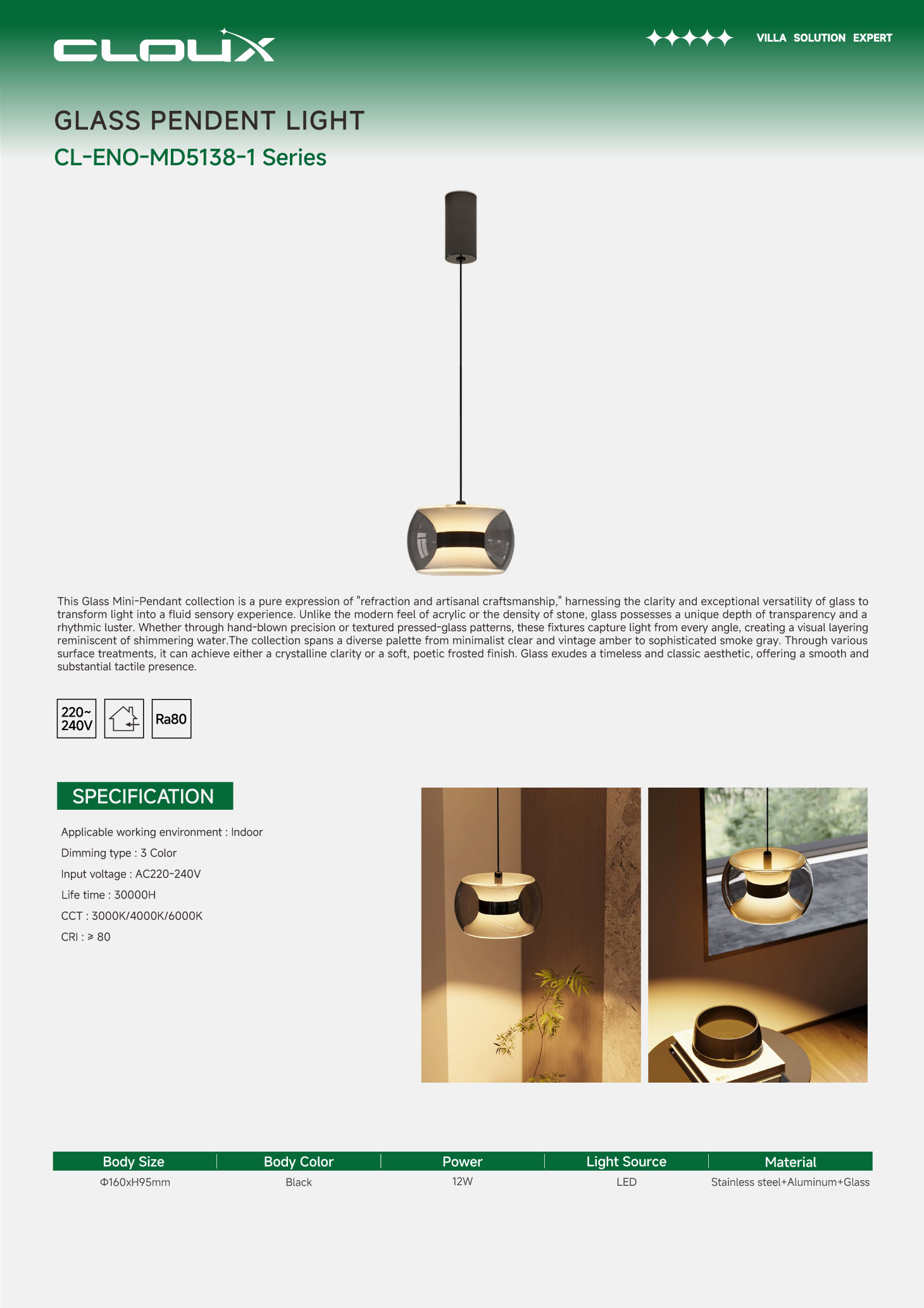 CLOUX

VILLA SOLUTION EXPERT

GLASS PENDENT LIGHT

CL-ENO-MD5138-1 Series

This Glass Mini-Pendant collection is a pure expression of "refraction and artisanal craftsmanship," harnessing the clarity and exceptional versatility of glass to transform light into a fluid sensory experience. Unlike the modern feel of acrylic or the density of stone, glass possesses a unique depth of transparency and a rhythmic luster. Whether through hand-blown precision or textured pressed-glass patterns, these fixtures capture light from every angle, creating a visual layering reminiscent of shimmering water.The collection spans a diverse palette from minimalist clear and vintage amber to sophisticated smoke gray. Through various surface treatments, it can achieve either a crystalline clarity or a soft, poetic frosted finish. Glass exudes a timeless and classic aesthetic, offering a smooth and substantial tactile presence.

220~ 240V

Ra80

SPECIFICATION

Applicable working environment : Indoor

Dimming type : 3 Color

Input voltage : AC220-240V

Life time : 30000H

CCT : 3000K/4000K/6000K

CRI : ≥ 80

| Body Size | Body Color | Power | Light Source | Material |
|---|---|---|---|---|
| Φ160xH95mm | Black | 12W | LED | Stainless steel+Aluminum+Glass |